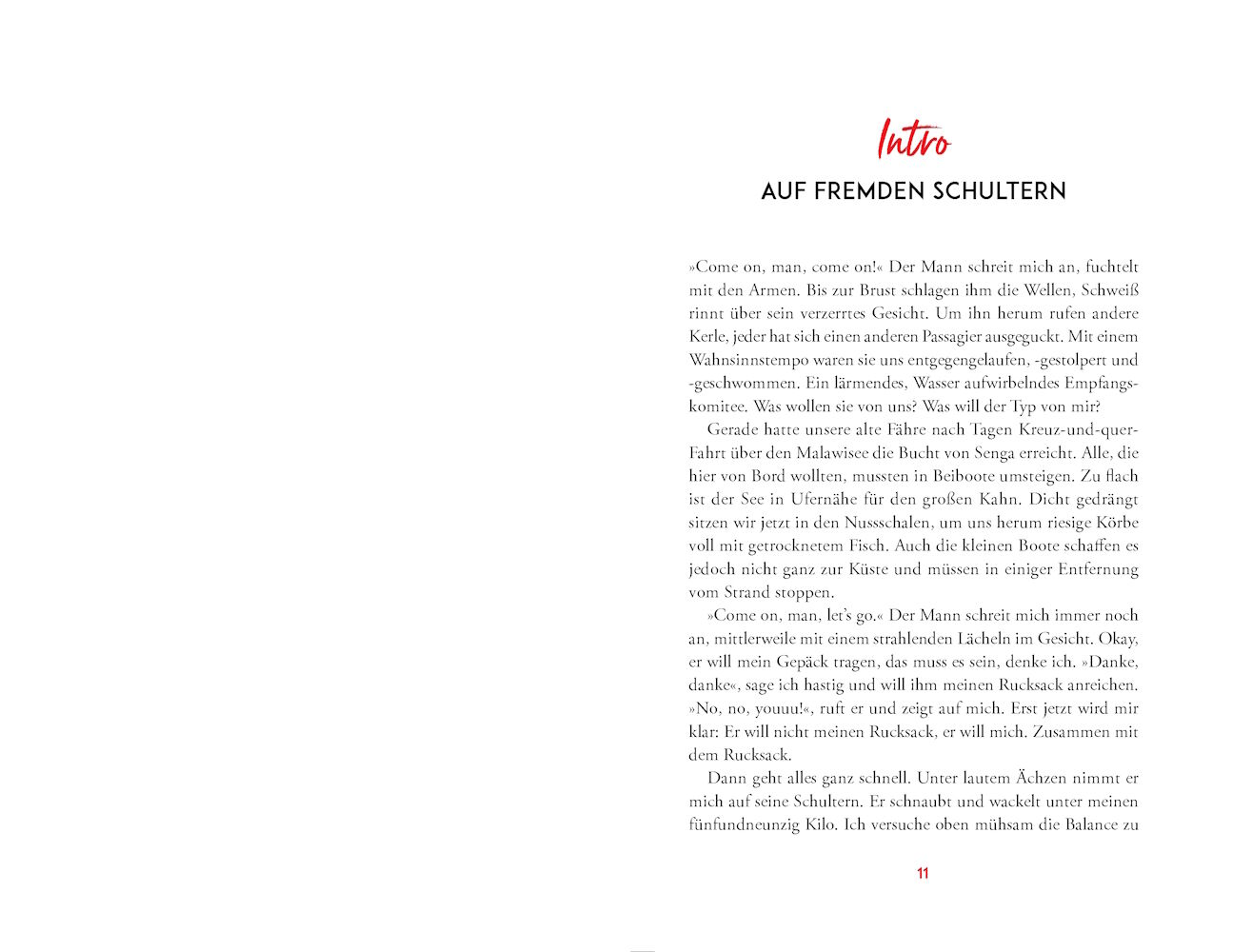 Intro

AUF FREMDEN SCHULTERN

»Come on, man, come on!« Der Mann schreit mich an, fuchtelt mit den Armen. Bis zur Brust schlagen ihm die Wellen, Schweiß rinnt über sein verzerrtes Gesicht. Um ihn herum rufen andere Kerle, jeder hat sich einen anderen Passagier ausgeguckt. Mit einem Wahnsinnstempo waren sie uns entgegengelaufen, -gestolpert und -geschwommen. Ein lärmendes, Wasser aufwirbelndes Empfangskomitee. Was wollen sie von uns? Was will der Typ von mir?

Gerade hatte unsere alte Fähre nach Tagen Kreuz-und-quer-Fahrt über den Malawisee die Bucht von Senga erreicht. Alle, die hier von Bord wollten, mussten in Beiboote umsteigen. Zu flach ist der See in Ufernähe für den großen Kahn. Dicht gedrängt sitzen wir jetzt in den Nussschalen, um uns herum riesige Körbe voll mit getrocknetem Fisch. Auch die kleinen Boote schaffen es jedoch nicht ganz zur Küste und müssen in einiger Entfernung vom Strand stoppen.

»Come on, man, let's go.« Der Mann schreit mich immer noch an, mittlerweile mit einem strahlenden Lächeln im Gesicht. Okay, er will mein Gepäck tragen, das muss es sein, denke ich. »Danke, danke«, sage ich hastig und will ihm meinen Rucksack anreichen. »No, no, youuu!«, ruft er und zeigt auf mich. Erst jetzt wird mir klar: Er will nicht meinen Rucksack, er will mich. Zusammen mit dem Rucksack.

Dann geht alles ganz schnell. Unter lautem Ächzen nimmt er mich auf seine Schultern. Er schnaubt und wackelt unter meinen fünfundneunzig Kilo. Ich versuche oben mühsam die Balance zu

11